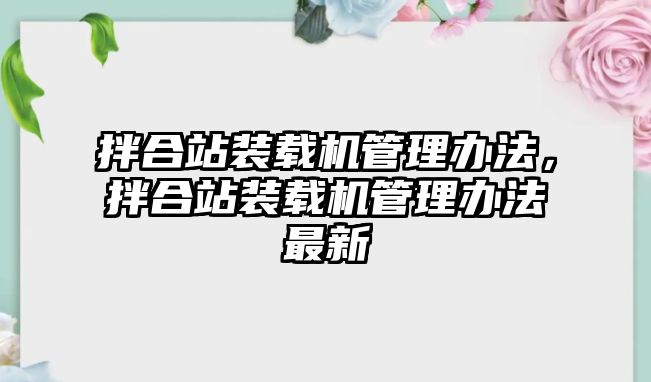 拌合站装载机管理办法，拌合站装载机管理办法最新